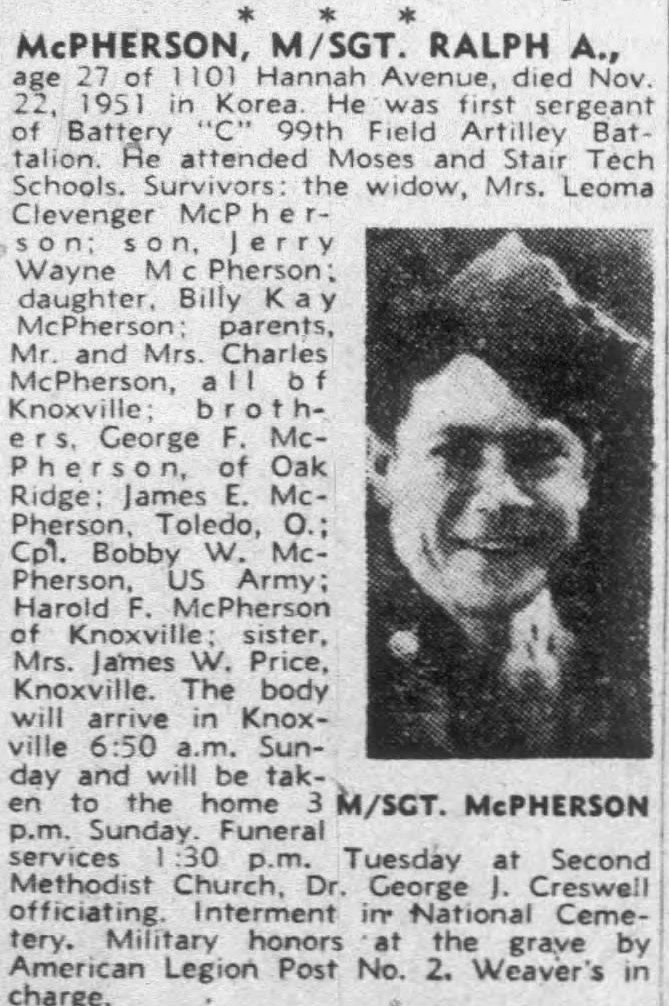 * * *

McPHERSON, M/SGT. RALPH A., age 27 of 1101 Hannah Avenue, died Nov. 22, 1951 in Korea. He was first sergeant of Battery "C" 99th Field Artilley Battalion. He attended Moses and Stair Tech Schools. Survivors: the widow, Mrs. Leoma Clevenger McPherson; son, Jerry Wayne McPherson; daughter, Billy Kay McPherson; parents, Mr. and Mrs. Charles McPherson, all of Knoxville; brothers, George F. McPherson, of Oak Ridge; James E. McPherson, Toledo, O.; Cpl. Bobby W. McPherson, US Army; Harold F. McPherson of Knoxville; sister, Mrs. James W. Price, Knoxville. The body will arrive in Knoxville 6:50 a.m. Sunday and will be taken to the home 3 p.m. Sunday. Funeral services 1:30 p.m. Tuesday at Second Methodist Church, Dr. George J. Creswell officiating. Interment in National Cemetery. Military honors at the grave by American Legion Post No. 2. Weaver's in charge.

M/SGT. McPHERSON